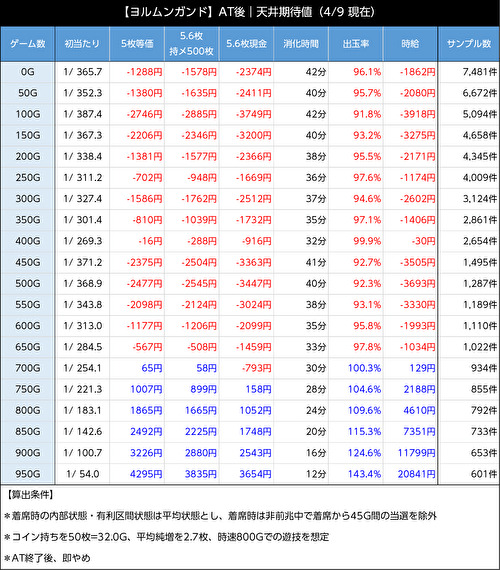 【ヨルムンガンド】AT後｜天井期待値（4/9 現在）

| ゲーム数 | 初当たり | 5枚等価 | 5.6枚 持メ500枚 | 5.6枚現金 | 消化時間 | 出玉率 | 時給 | サンプル数 |
|---|---|---|---|---|---|---|---|---|
| 0G | 1/ 365.7 | -1288円 | -1578円 | -2374円 | 42分 | 96.1% | -1862円 | 7,481件 |
| 50G | 1/ 352.3 | -1380円 | -1635円 | -2411円 | 40分 | 95.7% | -2080円 | 6,672件 |
| 100G | 1/ 387.4 | -2746円 | -2885円 | -3749円 | 42分 | 91.8% | -3918円 | 5,094件 |
| 150G | 1/ 367.3 | -2206円 | -2346円 | -3200円 | 40分 | 93.2% | -3275円 | 4,658件 |
| 200G | 1/ 338.4 | -1381円 | -1577円 | -2366円 | 38分 | 95.5% | -2171円 | 4,345件 |
| 250G | 1/ 311.2 | -702円 | -948円 | -1669円 | 36分 | 97.6% | -1174円 | 4,009件 |
| 300G | 1/ 327.4 | -1586円 | -1762円 | -2512円 | 37分 | 94.6% | -2602円 | 3,124件 |
| 350G | 1/ 301.4 | -810円 | -1039円 | -1732円 | 35分 | 97.1% | -1406円 | 2,861件 |
| 400G | 1/ 269.3 | -16円 | -288円 | -916円 | 32分 | 99.9% | -30円 | 2,654件 |
| 450G | 1/ 371.2 | -2375円 | -2504円 | -3363円 | 41分 | 92.7% | -3505円 | 1,495件 |
| 500G | 1/ 368.9 | -2477円 | -2545円 | -3447円 | 40分 | 92.3% | -3693円 | 1,287件 |
| 550G | 1/ 343.8 | -2098円 | -2124円 | -3024円 | 38分 | 93.1% | -3330円 | 1,189件 |
| 600G | 1/ 313.0 | -1177円 | -1206円 | -2099円 | 35分 | 95.8% | -1993円 | 1,110件 |
| 650G | 1/ 284.5 | -567円 | -508円 | -1459円 | 33分 | 97.8% | -1034円 | 1,022件 |
| 700G | 1/ 254.1 | 65円 | 58円 | -793円 | 30分 | 100.3% | 129円 | 934件 |
| 750G | 1/ 221.3 | 1007円 | 899円 | 158円 | 28分 | 104.6% | 2188円 | 855件 |
| 800G | 1/ 183.1 | 1865円 | 1665円 | 1052円 | 24分 | 109.6% | 4610円 | 792件 |
| 850G | 1/ 142.6 | 2492円 | 2225円 | 1748円 | 20分 | 115.3% | 7351円 | 733件 |
| 900G | 1/ 100.7 | 3226円 | 2880円 | 2543円 | 16分 | 124.6% | 11799円 | 653件 |
| 950G | 1/ 54.0 | 4295円 | 3835円 | 3654円 | 12分 | 143.4% | 20841円 | 601件 |

【算出条件】

＊着席時の内部状態・有利区間状態は平均状態とし、着席時は非前兆中で着席から45G間の当選を除外

＊コイン持ちを50枚=32.0G、平均純増を2.7枚、時速800Gでの遊技を想定

＊AT終了後、即やめ